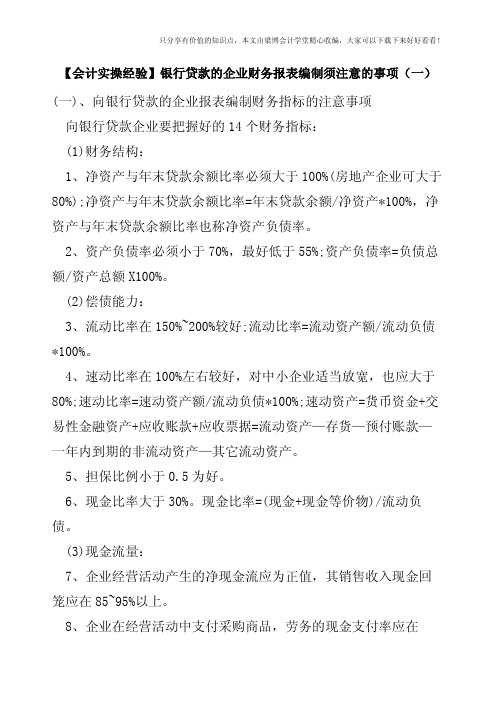 只分享有价值的知识点，本文由梁博会计学堂精心收编，大家可以下载下来好好看看！

【会计实操经验】银行贷款的企业财务报表编制须注意的事项（一）

(一)、向银行贷款的企业报表编制财务指标的注意事项

向银行贷款企业要把握好的 14 个财务指标：

(1)财务结构：

1、净资产与年末贷款余额比率必须大于 100%(房地产企业可大于 80%)；净资产与年末贷款余额比率=年末贷款余额/净资产*100%，净资产与年末贷款余额比率也称净资产负债率。

2、资产负债率必须小于 70%，最好低于 55%；资产负债率=负债总额/资产总额 X100%。

(2)偿债能力：

3、流动比率在 150%~200%较好；流动比率=流动资产额/流动负债*100%。

4、速动比率在 100%左右较好，对中小企业适当放宽，也应大于 80%；速动比率=速动资产额/流动负债*100%；速动资产=货币资金+交易性金融资产+应收账款+应收票据=流动资产—存货—预付账款—一年内到期的非流动资产—其它流动资产。

5、担保比例小于 0.5 为好。

6、现金比率大于 30%。现金比率=(现金+现金等价物)/流动负债。

(3)现金流量：

7、企业经营活动产生的净现金流应为正值，其销售收入现金回笼应在 85~95%以上。

8、企业在经营活动中支付采购商品，劳务的现金支付率应在